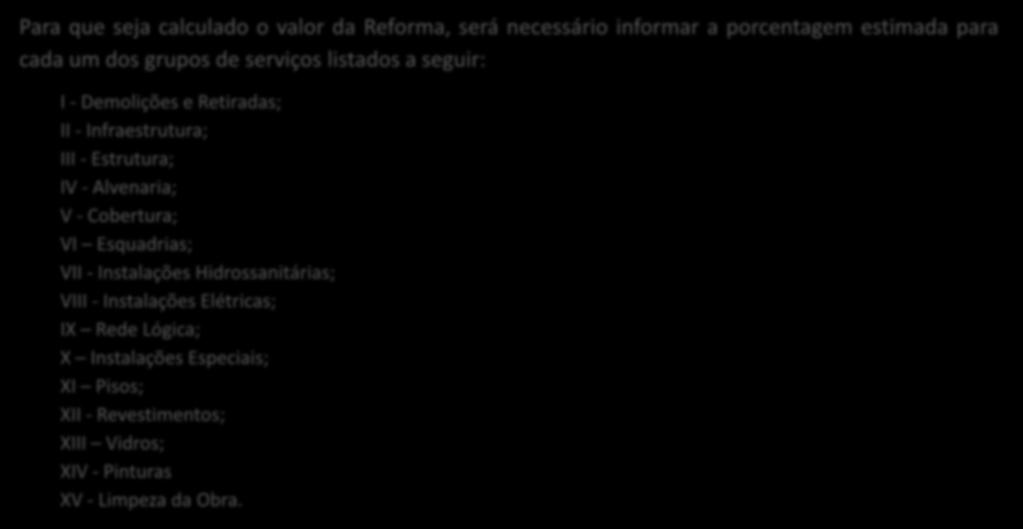 Para que seja calculado o valor da Reforma, será necessário informar a porcentagem estimada para cada um dos grupos de serviços listados a seguir:

I - Demolições e Retiradas;
II - Infraestrutura;
III - Estrutura;
IV - Alvenaria;
V - Cobertura;
VI – Esquadrias;
VII - Instalações Hidrossanitárias;
VIII - Instalações Elétricas;
IX – Rede Lógica;
X – Instalações Especiais;
XI – Pisos;
XII - Revestimentos;
XIII – Vidros;
XIV - Pinturas
XV - Limpeza da Obra.